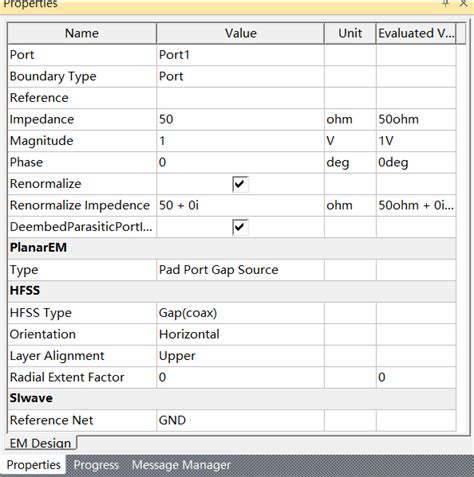 Properties

| Name | Value | Unit | Evaluated V... |
|---|---|---|---|
| Port | Port1 | | |
| Boundary Type | Port | | |
| Reference | | | |
| Impedance | 50 | ohm | 50ohm |
| Magnitude | 1 | V | 1V |
| Phase | 0 | deg | 0deg |
| Renormalize | ✓ | | |
| Renormalize Impedence | 50 + 0i | ohm | 50ohm + 0i... |
| DeembedParasiticPortI... | ✓ | | |
| **PlanarEM** | | | |
| Type | Pad Port Gap Source | | |
| **HFSS** | | | |
| HFSS Type | Gap(coax) | | |
| Orientation | Horizontal | | |
| Layer Alignment | Upper | | |
| Radial Extent Factor | 0 | | 0 |
| **SIwave** | | | |
| Reference Net | GND | | |

EM Design

Properties Progress Message Manager